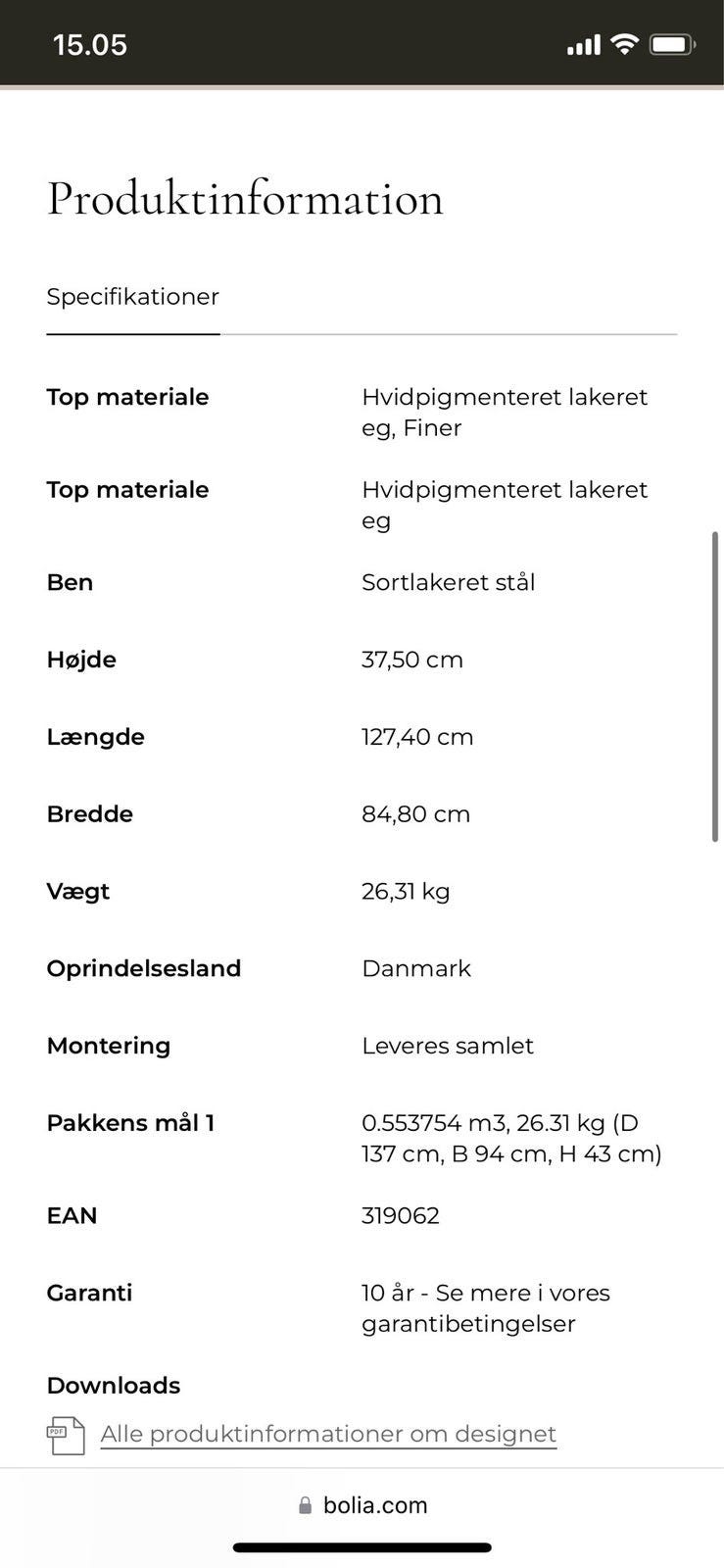 15.05

Produktinformation

Specifikationer

| | |
|---|---|
| Top materiale | Hvidpigmenteret lakeret eg, Finer |
| Top materiale | Hvidpigmenteret lakeret eg |
| Ben | Sortlakeret stål |
| Højde | 37,50 cm |
| Længde | 127,40 cm |
| Bredde | 84,80 cm |
| Vægt | 26,31 kg |
| Oprindelsesland | Danmark |
| Montering | Leveres samlet |
| Pakkens mål 1 | 0.553754 m3, 26.31 kg (D 137 cm, B 94 cm, H 43 cm) |
| EAN | 319062 |
| Garanti | 10 år - Se mere i vores garantibetingelser |

Downloads

PDF Alle produktinformationer om designet

bolia.com